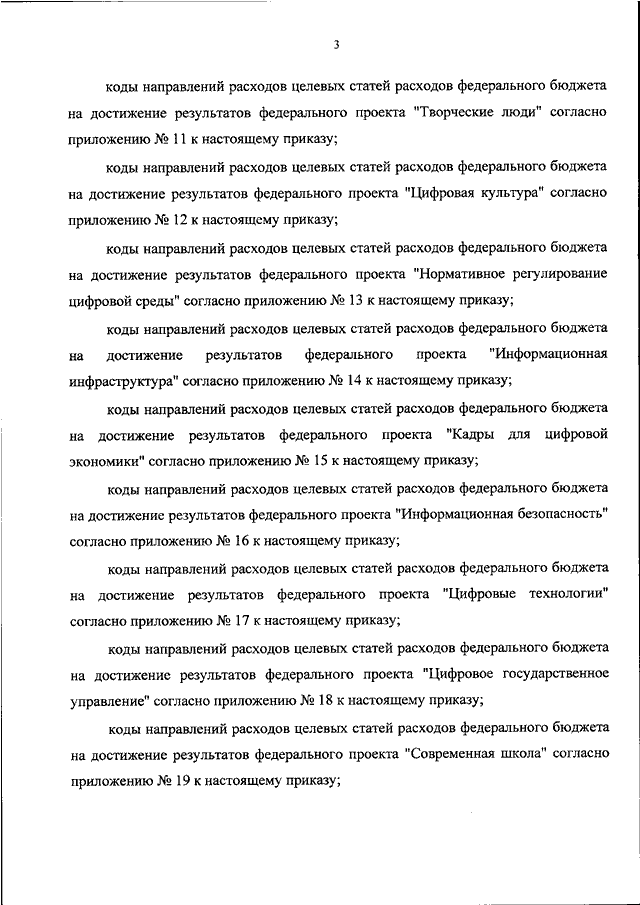 3

коды направлений расходов целевых статей расходов федерального бюджета на достижение результатов федерального проекта "Творческие люди" согласно приложению № 11 к настоящему приказу;

коды направлений расходов целевых статей расходов федерального бюджета на достижение результатов федерального проекта "Цифровая культура" согласно приложению № 12 к настоящему приказу;

коды направлений расходов целевых статей расходов федерального бюджета на достижение результатов федерального проекта "Нормативное регулирование цифровой среды" согласно приложению № 13 к настоящему приказу;

коды направлений расходов целевых статей расходов федерального бюджета на достижение результатов федерального проекта "Информационная инфраструктура" согласно приложению № 14 к настоящему приказу;

коды направлений расходов целевых статей расходов федерального бюджета на достижение результатов федерального проекта "Кадры для цифровой экономики" согласно приложению № 15 к настоящему приказу;

коды направлений расходов целевых статей расходов федерального бюджета на достижение результатов федерального проекта "Информационная безопасность" согласно приложению № 16 к настоящему приказу;

коды направлений расходов целевых статей расходов федерального бюджета на достижение результатов федерального проекта "Цифровые технологии" согласно приложению № 17 к настоящему приказу;

коды направлений расходов целевых статей расходов федерального бюджета на достижение результатов федерального проекта "Цифровое государственное управление" согласно приложению № 18 к настоящему приказу;

коды направлений расходов целевых статей расходов федерального бюджета на достижение результатов федерального проекта "Современная школа" согласно приложению № 19 к настоящему приказу;